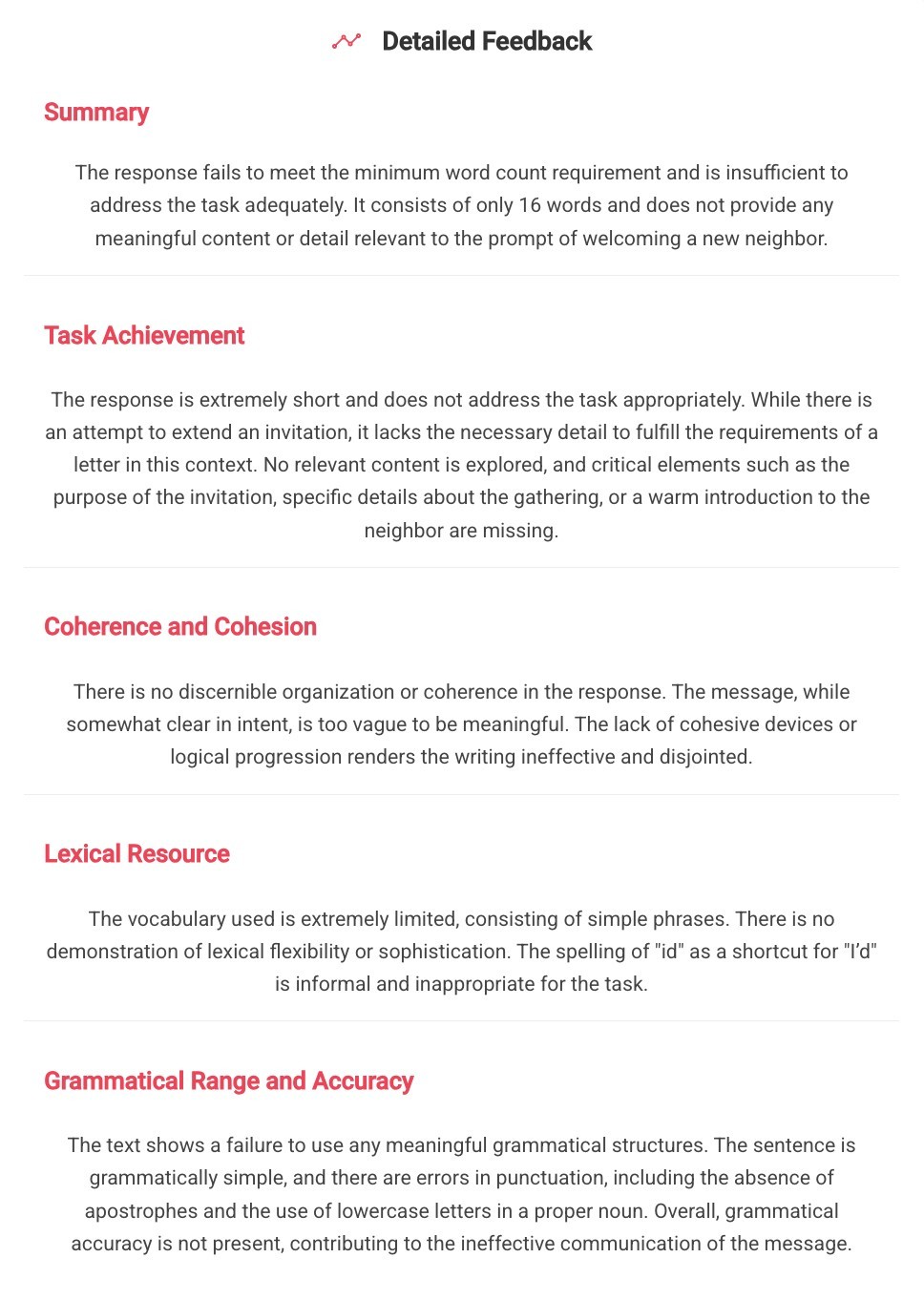 Detailed Feedback

Summary

The response fails to meet the minimum word count requirement and is insufficient to address the task adequately. It consists of only 16 words and does not provide any meaningful content or detail relevant to the prompt of welcoming a new neighbor.

Task Achievement

The response is extremely short and does not address the task appropriately. While there is an attempt to extend an invitation, it lacks the necessary detail to fulfill the requirements of a letter in this context. No relevant content is explored, and critical elements such as the purpose of the invitation, specific details about the gathering, or a warm introduction to the neighbor are missing.

Coherence and Cohesion

There is no discernible organization or coherence in the response. The message, while somewhat clear in intent, is too vague to be meaningful. The lack of cohesive devices or logical progression renders the writing ineffective and disjointed.

Lexical Resource

The vocabulary used is extremely limited, consisting of simple phrases. There is no demonstration of lexical flexibility or sophistication. The spelling of "id" as a shortcut for "I'd" is informal and inappropriate for the task.

Grammatical Range and Accuracy

The text shows a failure to use any meaningful grammatical structures. The sentence is grammatically simple, and there are errors in punctuation, including the absence of apostrophes and the use of lowercase letters in a proper noun. Overall, grammatical accuracy is not present, contributing to the ineffective communication of the message.